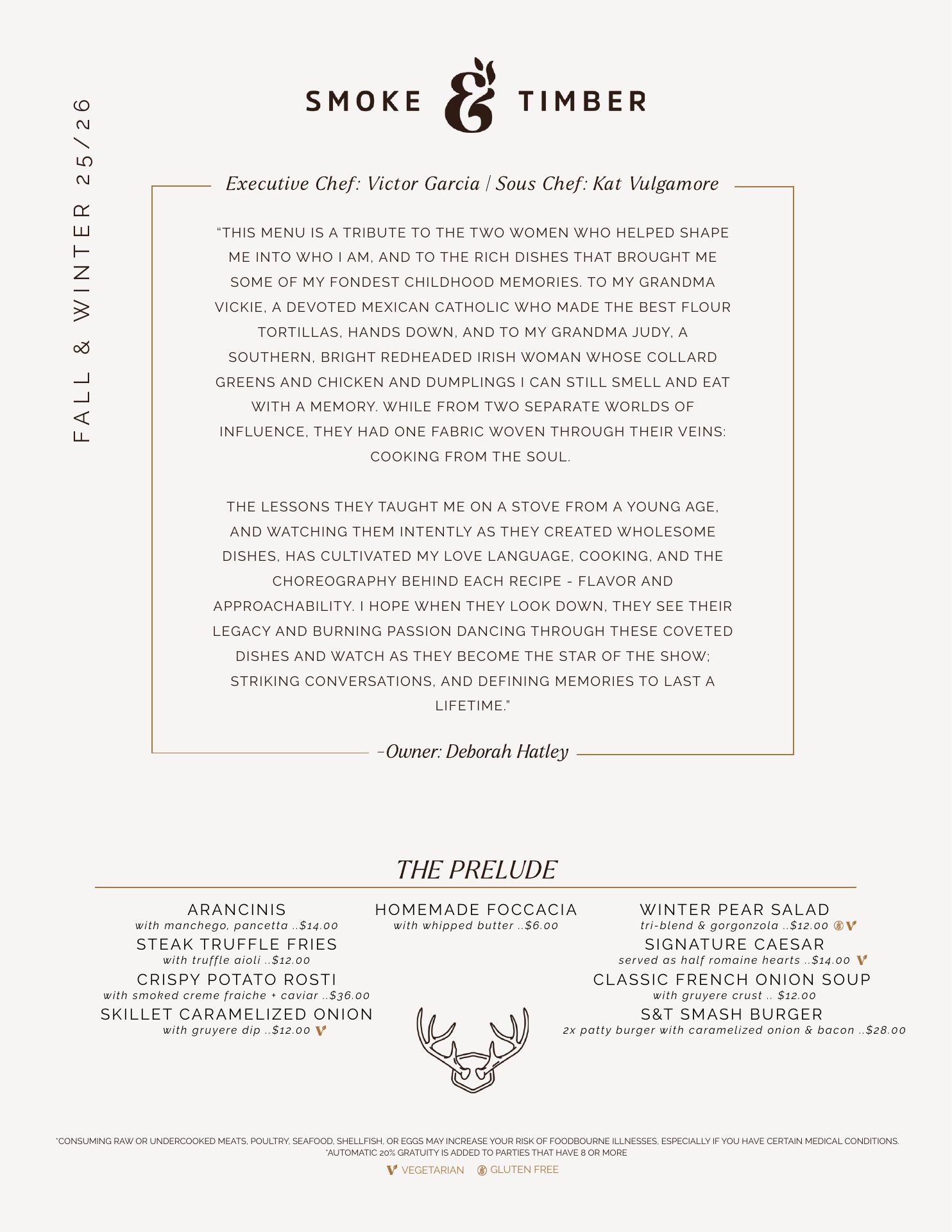 FALL & WINTER 25/26

SMOKE & TIMBER

Executive Chef: Victor Garcia | Sous Chef: Kat Vulgamore

"THIS MENU IS A TRIBUTE TO THE TWO WOMEN WHO HELPED SHAPE ME INTO WHO I AM, AND TO THE RICH DISHES THAT BROUGHT ME SOME OF MY FONDEST CHILDHOOD MEMORIES. TO MY GRANDMA VICKIE, A DEVOTED MEXICAN CATHOLIC WHO MADE THE BEST FLOUR TORTILLAS, HANDS DOWN, AND TO MY GRANDMA JUDY, A SOUTHERN, BRIGHT REDHEADED IRISH WOMAN WHOSE COLLARD GREENS AND CHICKEN AND DUMPLINGS I CAN STILL SMELL AND EAT WITH A MEMORY. WHILE FROM TWO SEPARATE WORLDS OF INFLUENCE, THEY HAD ONE FABRIC WOVEN THROUGH THEIR VEINS: COOKING FROM THE SOUL.

THE LESSONS THEY TAUGHT ME ON A STOVE FROM A YOUNG AGE, AND WATCHING THEM INTENTLY AS THEY CREATED WHOLESOME DISHES, HAS CULTIVATED MY LOVE LANGUAGE, COOKING, AND THE CHOREOGRAPHY BEHIND EACH RECIPE - FLAVOR AND APPROACHABILITY. I HOPE WHEN THEY LOOK DOWN, THEY SEE THEIR LEGACY AND BURNING PASSION DANCING THROUGH THESE COVETED DISHES AND WATCH AS THEY BECOME THE STAR OF THE SHOW; STRIKING CONVERSATIONS, AND DEFINING MEMORIES TO LAST A LIFETIME."

-Owner: Deborah Hatley

THE PRELUDE

ARANCINIS
with manchego, pancetta ..$14.00
STEAK TRUFFLE FRIES
with truffle aioli ..$12.00
CRISPY POTATO ROSTI
with smoked creme fraiche + caviar ..$36.00
SKILLET CARAMELIZED ONION
with gruyere dip ..$12.00

HOMEMADE FOCCACIA
with whipped butter ..$6.00

WINTER PEAR SALAD
tri-blend & gorgonzola ..$12.00
SIGNATURE CAESAR
served as half romaine hearts ..$14.00
CLASSIC FRENCH ONION SOUP
with gruyere crust .. $12.00
S&T SMASH BURGER
2x patty burger with caramelized onion & bacon ..$28.00

*CONSUMING RAW OR UNDERCOOKED MEATS, POULTRY, SEAFOOD, SHELLFISH, OR EGGS MAY INCREASE YOUR RISK OF FOODBOURNE ILLNESSES, ESPECIALLY IF YOU HAVE CERTAIN MEDICAL CONDITIONS.
*AUTOMATIC 20% GRATUITY IS ADDED TO PARTIES THAT HAVE 8 OR MORE

VEGETARIAN GLUTEN FREE